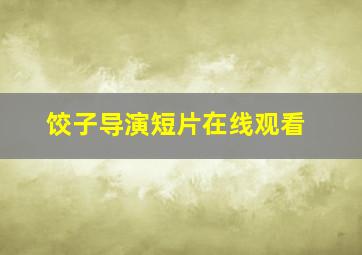 饺子导演短片在线观看